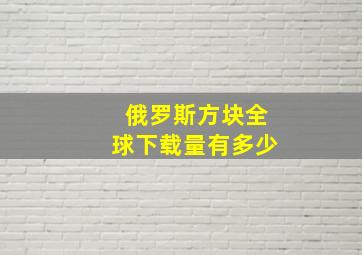 俄罗斯方块全球下载量有多少